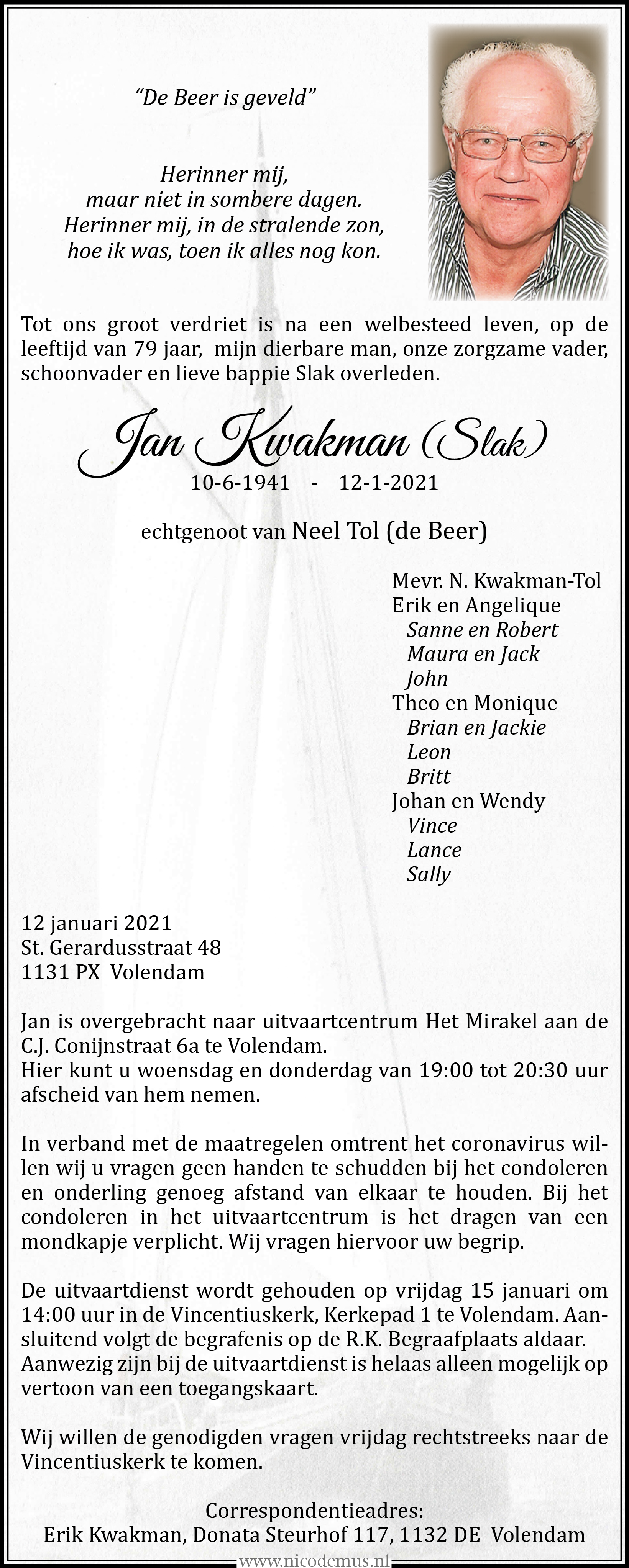 "De Beer is geveld"

Herinner mij,
maar niet in sombere dagen.
Herinner mij, in de stralende zon,
hoe ik was, toen ik alles nog kon.

Tot ons groot verdriet is na een welbesteed leven, op de leeftijd van 79 jaar, mijn dierbare man, onze zorgzame vader, schoonvader en lieve bappie Slak overleden.

Jan Kwakman (Slak)
10-6-1941 - 12-1-2021

echtgenoot van Neel Tol (de Beer)

Mevr. N. Kwakman-Tol
Erik en Angelique
Sanne en Robert
Maura en Jack
John
Theo en Monique
Brian en Jackie
Leon
Britt
Johan en Wendy
Vince
Lance
Sally

12 januari 2021
St. Gerardusstraat 48
1131 PX Volendam

Jan is overgebracht naar uitvaartcentrum Het Mirakel aan de C.J. Conijnstraat 6a te Volendam.
Hier kunt u woensdag en donderdag van 19:00 tot 20:30 uur afscheid van hem nemen.

In verband met de maatregelen omtrent het coronavirus willen wij u vragen geen handen te schudden bij het condoleren en onderling genoeg afstand van elkaar te houden. Bij het condoleren in het uitvaartcentrum is het dragen van een mondkapje verplicht. Wij vragen hiervoor uw begrip.

De uitvaartdienst wordt gehouden op vrijdag 15 januari om 14:00 uur in de Vincentiuskerk, Kerkepad 1 te Volendam. Aansluitend volgt de begrafenis op de R.K. Begraafplaats aldaar.
Aanwezig zijn bij de uitvaartdienst is helaas alleen mogelijk op vertoon van een toegangskaart.

Wij willen de genodigden vragen vrijdag rechtstreeks naar de Vincentiuskerk te komen.

Correspondentieadres:
Erik Kwakman, Donata Steurhof 117, 1132 DE Volendam

www.nicodemus.nl